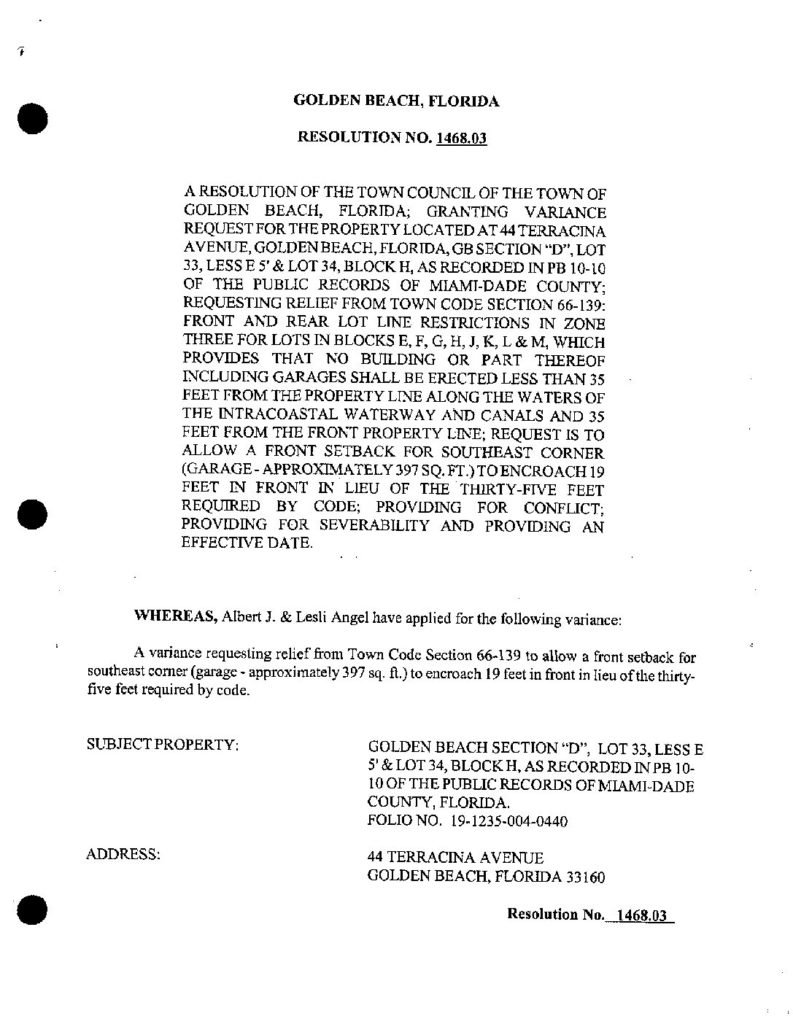 GOLDEN BEACH, FLORIDA

RESOLUTION NO. 1468.03

A RESOLUTION OF THE TOWN COUNCIL OF THE TOWN OF GOLDEN BEACH, FLORIDA; GRANTING VARIANCE REQUEST FOR THE PROPERTY LOCATED AT 44 TERRACINA AVENUE, GOLDEN BEACH, FLORIDA, GB SECTION "D", LOT 33, LESS E 5' & LOT 34, BLOCK H, AS RECORDED IN PB 10-10 OF THE PUBLIC RECORDS OF MIAMI-DADE COUNTY; REQUESTING RELIEF FROM TOWN CODE SECTION 66-139: FRONT AND REAR LOT LINE RESTRICTIONS IN ZONE THREE FOR LOTS IN BLOCKS E, F, G, H, J, K, L & M, WHICH PROVIDES THAT NO BUILDING OR PART THEREOF INCLUDING GARAGES SHALL BE ERECTED LESS THAN 35 FEET FROM THE PROPERTY LINE ALONG THE WATERS OF THE INTRACOASTAL WATERWAY AND CANALS AND 35 FEET FROM THE FRONT PROPERTY LINE; REQUEST IS TO ALLOW A FRONT SETBACK FOR SOUTHEAST CORNER (GARAGE - APPROXIMATELY 397 SQ. FT.) TO ENCROACH 19 FEET IN FRONT IN LIEU OF THE THIRTY-FIVE FEET REQUIRED BY CODE; PROVIDING FOR CONFLICT; PROVIDING FOR SEVERABILITY AND PROVIDING AN EFFECTIVE DATE.

WHEREAS, Albert J. & Lesli Angel have applied for the following variance:

A variance requesting relief from Town Code Section 66-139 to allow a front setback for southeast corner (garage - approximately 397 sq. ft.) to encroach 19 feet in front in lieu of the thirty-five feet required by code.

SUBJECT PROPERTY: GOLDEN BEACH SECTION "D", LOT 33, LESS E 5' & LOT 34, BLOCK H, AS RECORDED IN PB 10-10 OF THE PUBLIC RECORDS OF MIAMI-DADE COUNTY, FLORIDA.
FOLIO NO. 19-1235-004-0440

ADDRESS: 44 TERRACINA AVENUE
GOLDEN BEACH, FLORIDA 33160

Resolution No. 1468.03